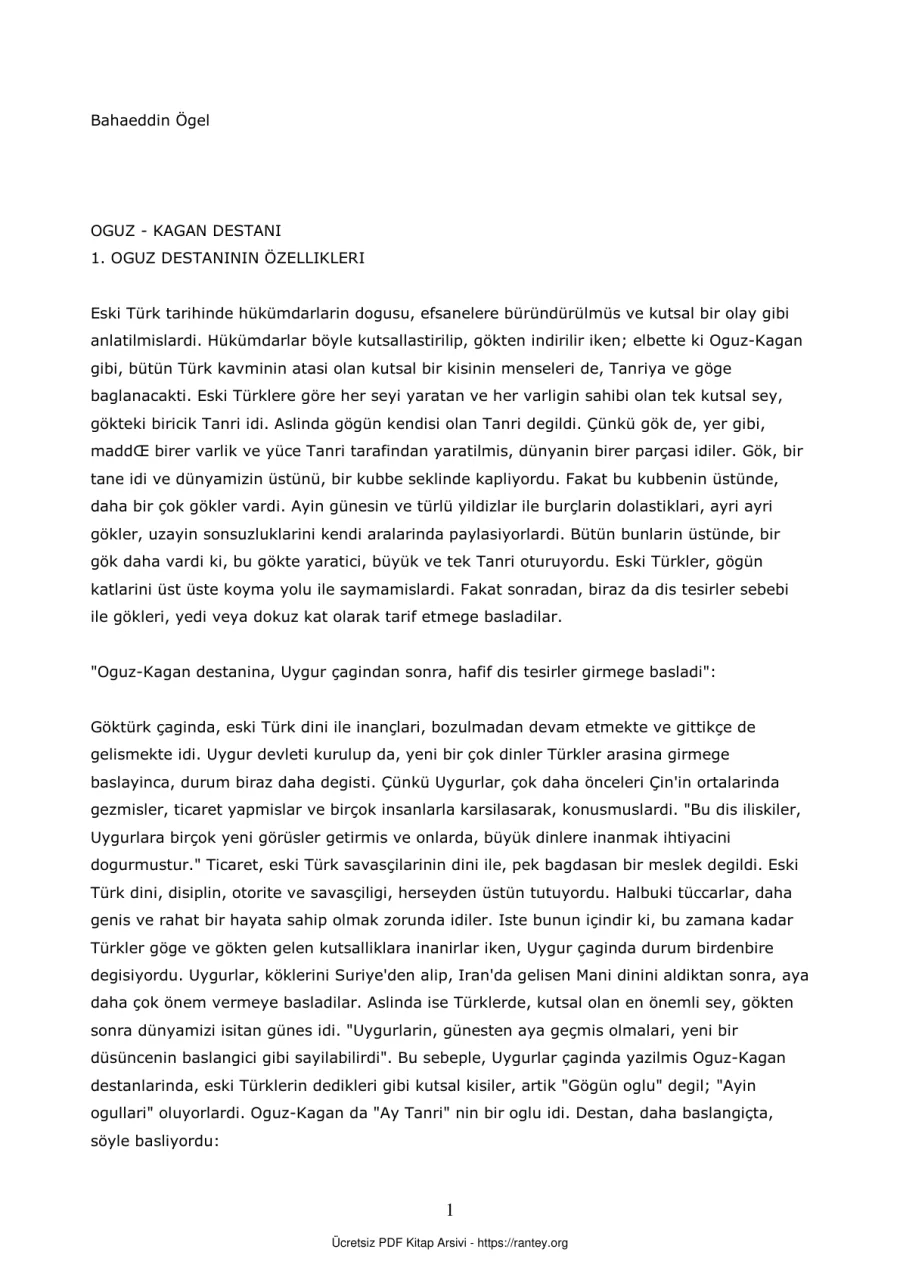 Bahaeddin Ögel

OGUZ - KAGAN DESTANI
1. OGUZ DESTANININ ÖZELLIKLERI

Eski Türk tarihinde hükümdarlarin dogusu, efsanelere büründürülmüs ve kutsal bir olay gibi anlatilmislardi. Hükümdarlar böyle kutsallastirilip, gökten indirilir iken; elbette ki Oguz-Kagan gibi, bütün Türk kavminin atasi olan kutsal bir kisinin menseleri de, Tanriya ve göge baglanacakti. Eski Türklere göre her seyi yaratan ve her varligin sahibi olan tek kutsal sey, gökteki biricik Tanri idi. Aslinda gögün kendisi olan Tanri degildi. Çünkü gök de, yer gibi, maddŒ birer varlik ve yüce Tanri tarafindan yaratilmis, dünyanin birer parçasi idiler. Gök, bir tane idi ve dünyamizin üstünü, bir kubbe seklinde kapliyordu. Fakat bu kubbenin üstünde, daha bir çok gökler vardi. Ayin günesin ve türlü yildizlar ile burçlarin dolastiklari, ayri ayri gökler, uzayin sonsuzluklarini kendi aralarinda paylasiyorlardi. Bütün bunlarin üstünde, bir gök daha vardi ki, bu gökte yaratici, büyük ve tek Tanri oturuyordu. Eski Türkler, gögün katlarini üst üste koyma yolu ile saymamislardi. Fakat sonradan, biraz da dis tesirler sebebi ile gökleri, yedi veya dokuz kat olarak tarif etmege basladilar.

"Oguz-Kagan destanina, Uygur çagindan sonra, hafif dis tesirler girmege basladi":

Göktürk çaginda, eski Türk dini ile inançlari, bozulmadan devam etmekte ve gittikçe de gelismekte idi. Uygur devleti kurulup da, yeni bir çok dinler Türkler arasina girmege baslayinca, durum biraz daha degisti. Çünkü Uygurlar, çok daha önceleri Çin'in ortalarinda gezmisler, ticaret yapmislar ve birçok insanlarla karsilasarak, konusmuslardi. "Bu dis iliskiler, Uygurlara birçok yeni görüsler getirmis ve onlarda, büyük dinlere inanmak ihtiyacini dogurmustur." Ticaret, eski Türk savasçilarinin dini ile, pek bagdasan bir meslek degildi. Eski Türk dini, disiplin, otorite ve savasçiligi, herseyden üstün tutuyordu. Halbuki tüccarlar, daha genis ve rahat bir hayata sahip olmak zorunda idiler. Iste bunun içindir ki, bu zamana kadar Türkler göge ve gökten gelen kutsalliklara inanirlar iken, Uygur çaginda durum birdenbire degisiyordu. Uygurlar, köklerini Suriye'den alip, Iran'da gelisen Mani dinini aldiktan sonra, aya daha çok önem vermeye basladilar. Aslinda ise Türklerde, kutsal olan en önemli sey, gökten sonra dünyamizi isitan günes idi. "Uygurlarin, günesten aya geçmis olmalari, yeni bir düsüncenin baslangici gibi sayilabilirdi". Bu sebeple, Uygurlar çaginda yazilmis Oguz-Kagan destanlarinda, eski Türklerin dedikleri gibi kutsal kisiler, artik "Gögün oglu" degil; "Ayin ogullari" oluyorlardi. Oguz-Kagan da "Ay Tanri" nin bir oglu idi. Destan, daha baslangiçta, söyle basliyordu:

1

Ücretsiz PDF Kitap Arsivi - https://rantey.org